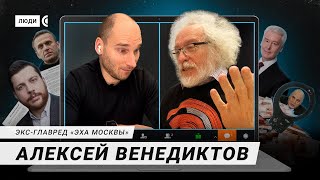 ЛЮДИ

ЭКС-ГЛАВРЕД «ЭХА МОСКВЫ»

АЛЕКСЕЙ ВЕНЕДИКТОВ